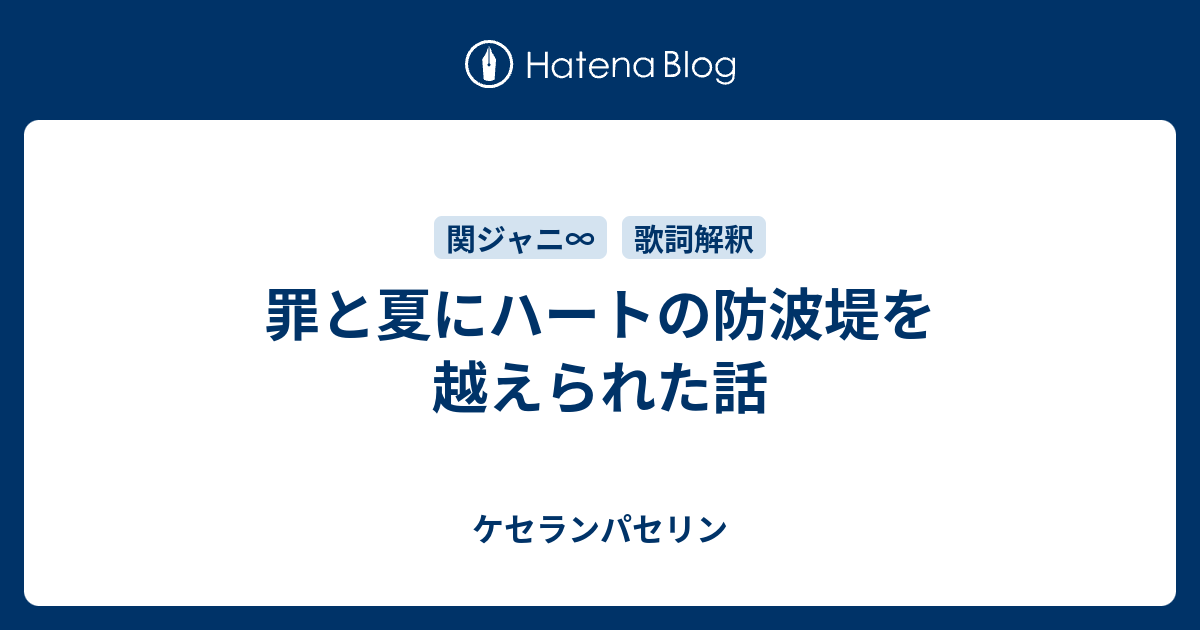 Hatena Blog

関ジャニ∞ 歌詞解釈

罪と夏にハートの防波堤を越えられた話

ケセランパセリン